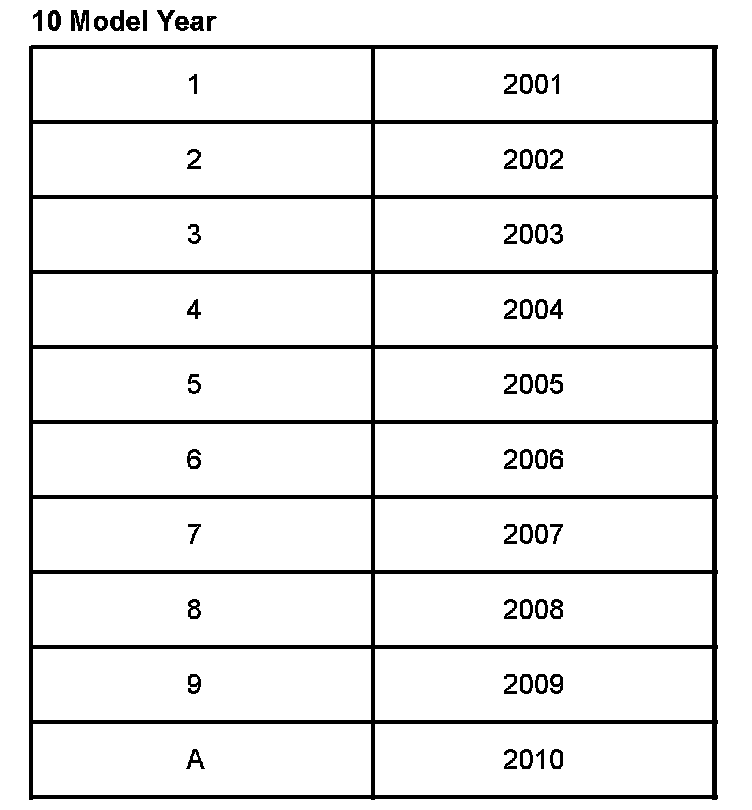 10 Model Year

| 1 | 2001 |
|---|---|
| 2 | 2002 |
| 3 | 2003 |
| 4 | 2004 |
| 5 | 2005 |
| 6 | 2006 |
| 7 | 2007 |
| 8 | 2008 |
| 9 | 2009 |
| A | 2010 |